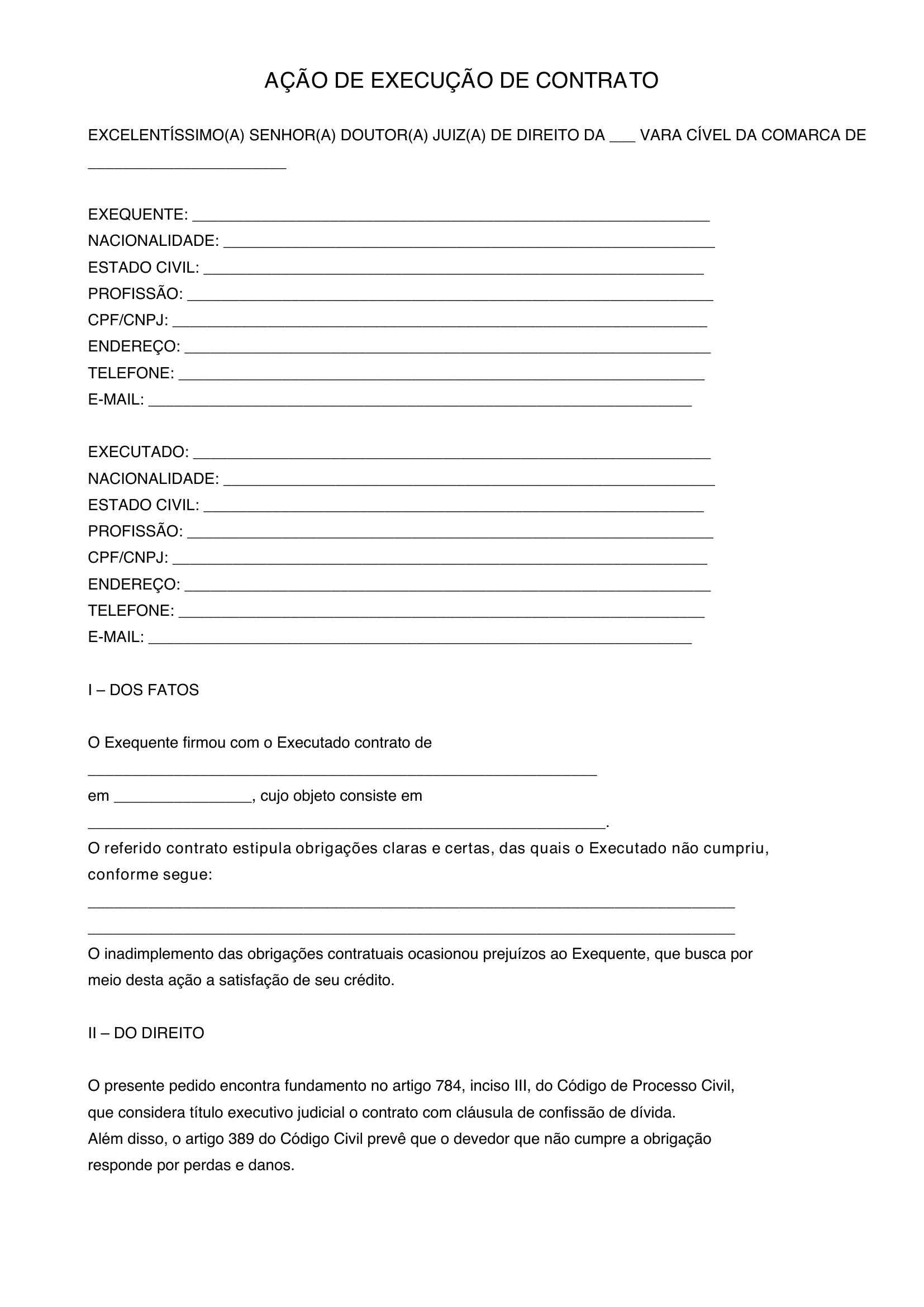 AÇÃO DE EXECUÇÃO DE CONTRATO

EXCELENTÍSSIMO(A) SENHOR(A) DOUTOR(A) JUIZ(A) DE DIREITO DA ____ VARA CÍVEL DA COMARCA DE ____

EXEQUENTE: ____
NACIONALIDADE: ____
ESTADO CIVIL: ____
PROFISSÃO: ____
CPF/CNPJ: ____
ENDEREÇO: ____
TELEFONE: ____
E-MAIL: ____

EXECUTADO: ____
NACIONALIDADE: ____
ESTADO CIVIL: ____
PROFISSÃO: ____
CPF/CNPJ: ____
ENDEREÇO: ____
TELEFONE: ____
E-MAIL: ____

I – DOS FATOS

O Exequente firmou com o Executado contrato de ____ em ____, cujo objeto consiste em ____. O referido contrato estipula obrigações claras e certas, das quais o Executado não cumpriu, conforme segue:

____
____

O inadimplemento das obrigações contratuais ocasionou prejuízos ao Exequente, que busca por meio desta ação a satisfação de seu crédito.

II – DO DIREITO

O presente pedido encontra fundamento no artigo 784, inciso III, do Código de Processo Civil, que considera título executivo judicial o contrato com cláusula de confissão de dívida.
Além disso, o artigo 389 do Código Civil prevê que o devedor que não cumpre a obrigação responde por perdas e danos.